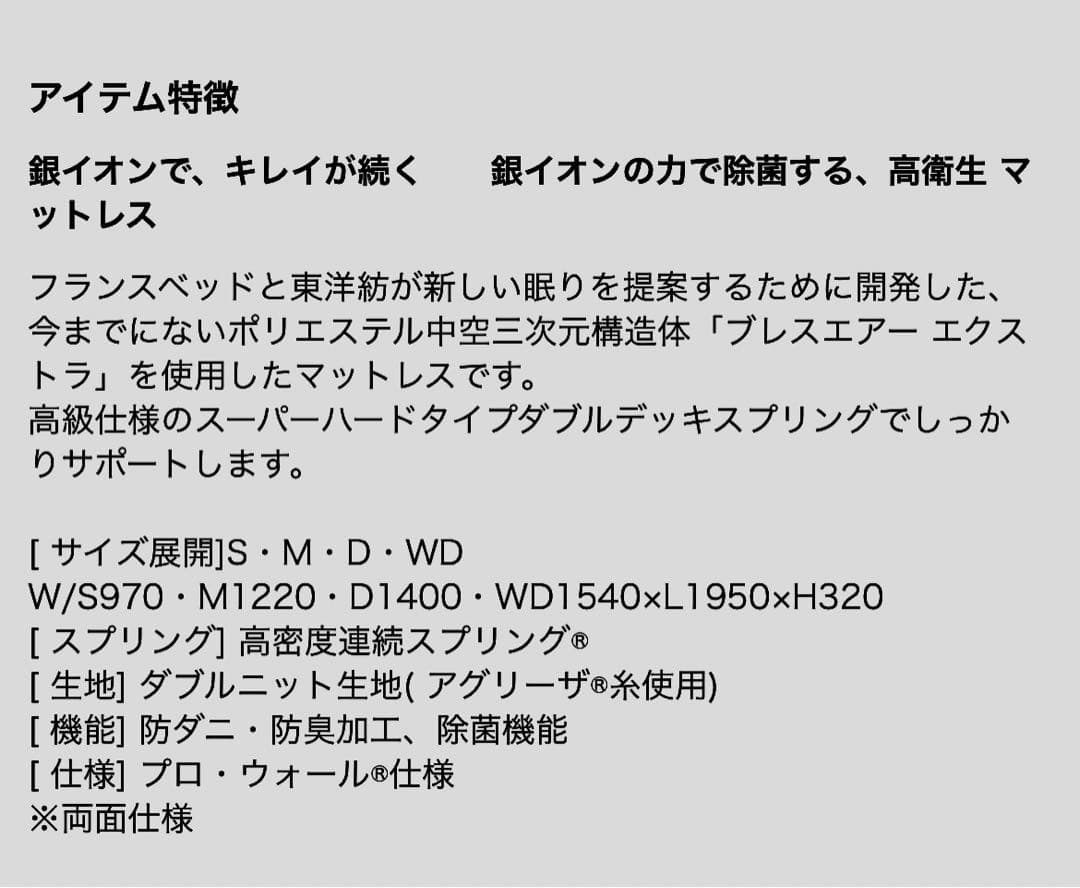 アイテム特徴

銀イオンで、キレイが続く　　銀イオンの力で除菌する、高衛生 マットレス

フランスベッドと東洋紡が新しい眠りを提案するために開発した、今までにないポリエステル中空三次元構造体「ブレスエアー エクストラ」を使用したマットレスです。
高級仕様のスーパーハードタイプダブルデッキスプリングでしっかりサポートします。

[ サイズ展開]S・M・D・WD
W/S970・M1220・D1400・WD1540×L1950×H320
[ スプリング] 高密度連続スプリング®
[ 生地] ダブルニット生地( アグリーザ®糸使用)
[ 機能] 防ダニ・防臭加工、除菌機能
[ 仕様] プロ・ウォール®仕様
※両面仕様